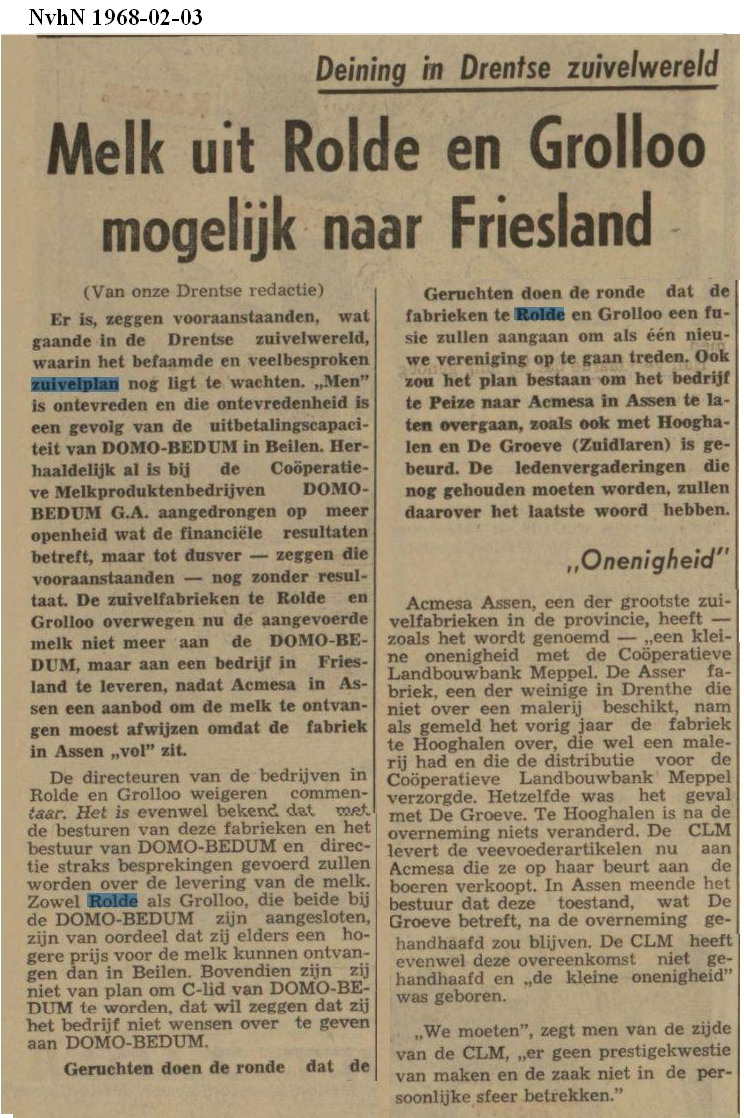 NvhN 1968-02-03

Deining in Drentse zuivelwereld

Melk uit Rolde en Grolloo mogelijk naar Friesland

(Van onze Drentse redactie)

Er is, zeggen vooraanstaanden, wat gaande in de Drentse zuivelwereld, waarin het befaamde en veelbesproken zuivelplan nog ligt te wachten. „Men" is ontevreden en die ontevredenheid is een gevolg van de uitbetalingscapaciteit van DOMO-BEDUM in Beilen. Herhaaldelijk al is bij de Coöperatieve Melkproduktenbedrijven DOMO-BEDUM G.A. aangedrongen op meer openheid wat de financiële resultaten betreft, maar tot dusver — zeggen die vooraanstaanden — nog zonder resultaat. De zuivelfabrieken te Rolde en Grolloo overwegen nu de aangevoerde melk niet meer aan de DOMO-BEDUM, maar aan een bedrijf in Friesland te leveren, nadat Acmesa in Assen een aanbod om de melk te ontvangen moest afwijzen omdat de fabriek in Assen „vol" zit.

De directeuren van de bedrijven in Rolde en Grolloo weigeren commentaar. Het is evenwel bekend dat met de besturen van deze fabrieken en het bestuur van DOMO-BEDUM en directie straks besprekingen gevoerd zullen worden over de levering van de melk. Zowel Rolde als Grolloo, die beide bij de DOMO-BEDUM zijn aangesloten, zijn van oordeel dat zij elders een hogere prijs voor de melk kunnen ontvangen dan in Beilen. Bovendien zijn zij niet van plan om C-lid van DOMO-BEDUM te worden, dat wil zeggen dat zij het bedrijf niet wensen over te geven aan DOMO-BEDUM.

Geruchten doen de ronde dat de

Geruchten doen de ronde dat de fabrieken te Rolde en Grolloo een fusie zullen aangaan om als één nieuwe vereniging op te gaan treden. Ook zou het plan bestaan om het bedrijf te Peize naar Acmesa in Assen te laten overgaan, zoals ook met Hooghalen en De Groeve (Zuidlaren) is gebeurd. De ledenvergaderingen die nog gehouden moeten worden, zullen daarover het laatste woord hebben.

„Onenigheid"

Acmesa Assen, een der grootste zuivelfabrieken in de provincie, heeft — zoals het wordt genoemd — „een kleine onenigheid met de Coöperatieve Landbouwbank Meppel. De Asser fabriek, een der weinige in Drenthe die niet over een malerij beschikt, nam als gemeld het vorig jaar de fabriek te Hooghalen over, die wel een malerij had en die de distributie voor de Coöperatieve Landbouwbank Meppel verzorgde. Hetzelfde was het geval met De Groeve. Te Hooghalen is na de overneming niets veranderd. De CLM levert de veevoederartikelen nu aan Acmesa die ze op haar beurt aan de boeren verkoopt. In Assen meende het bestuur dat deze toestand, wat De Groeve betreft, na de overneming gehandhaafd zou blijven. De CLM heeft evenwel deze overeenkomst niet gehandhaafd en „de kleine onenigheid" was geboren.

„We moeten", zegt men van de zijde van de CLM, „er geen prestigekwestie van maken en de zaak niet in de persoonlijke sfeer betrekken."